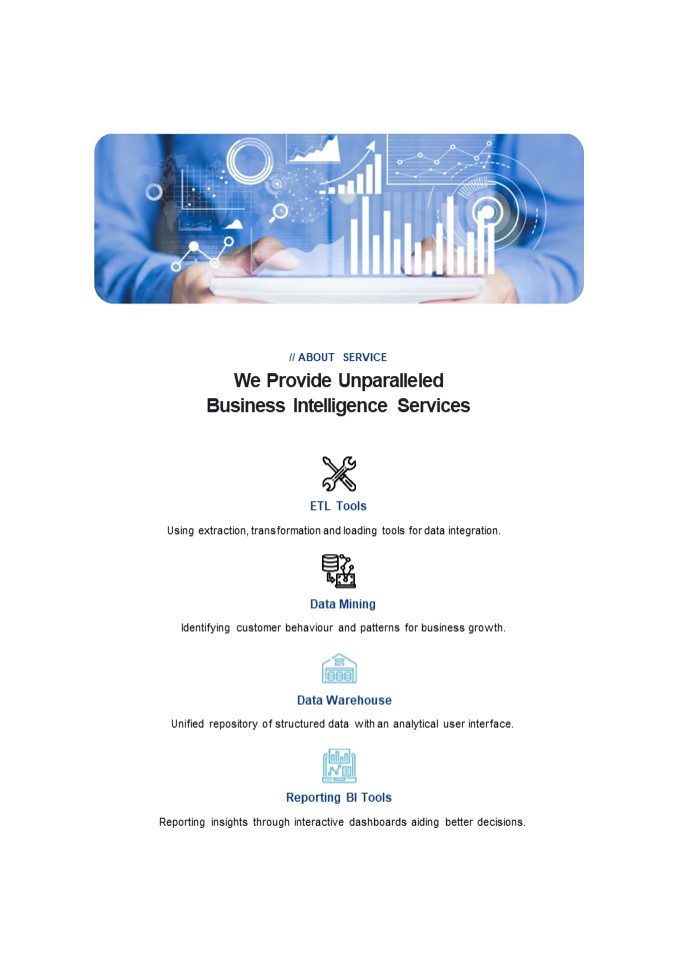 // ABOUT SERVICE

We Provide Unparalleled Business Intelligence Services

ETL Tools

Using extraction, transformation and loading tools for data integration.

Data Mining

Identifying customer behaviour and patterns for business growth.

Data Warehouse

Unified repository of structured data with an analytical user interface.

Reporting BI Tools

Reporting insights through interactive dashboards aiding better decisions.